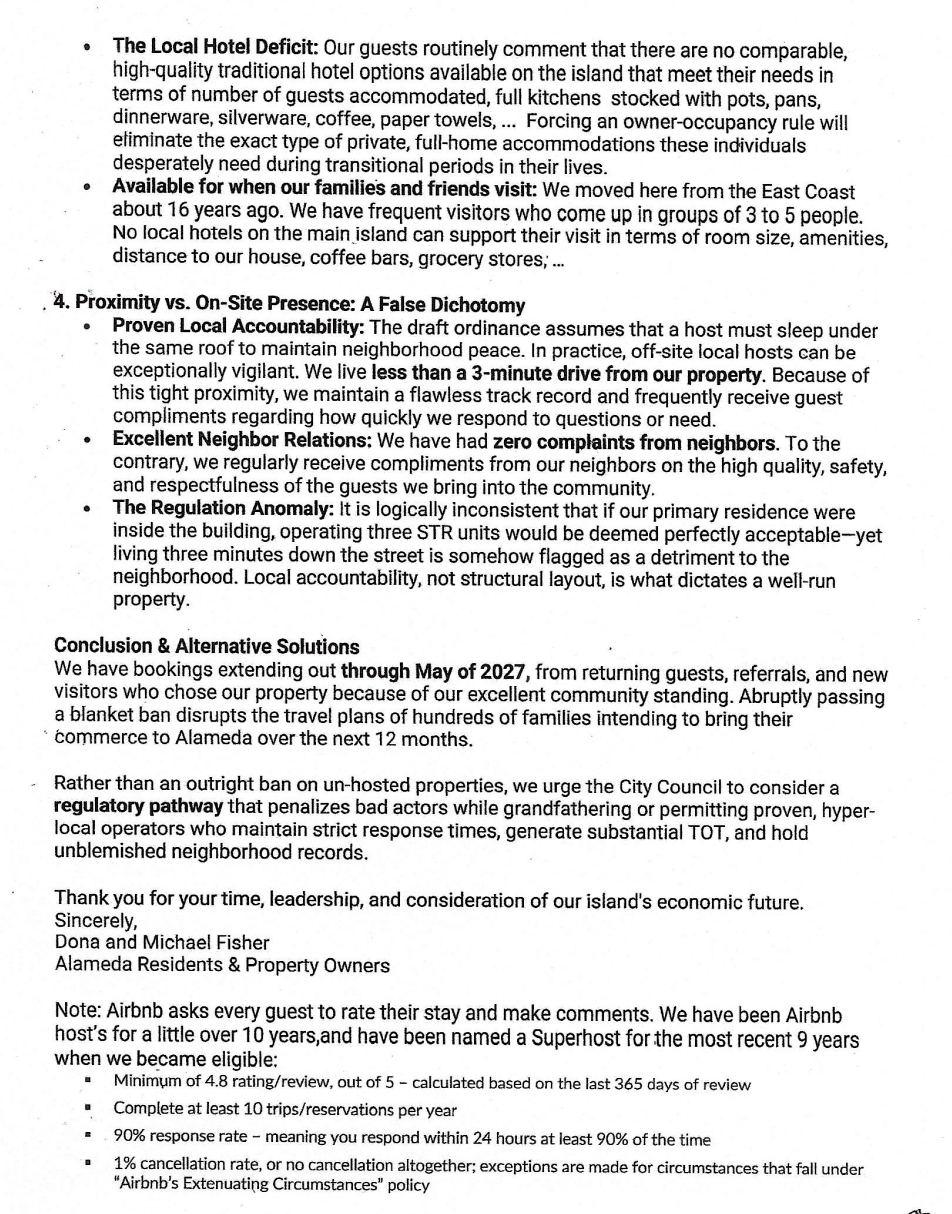 • The Local Hotel Deficit: Our guests routinely comment that there are no comparable, high-quality traditional hotel options available on the island that meet their needs in terms of number of guests accommodated, full kitchens stocked with pots, pans, dinnerware, silverware, coffee, paper towels, ... Forcing an owner-occupancy rule will eliminate the exact type of private, full-home accommodations these individuals desperately need during transitional periods in their lives.
• Available for when our families and friends visit: We moved here from the East Coast about 16 years ago. We have frequent visitors who come up in groups of 3 to 5 people. No local hotels on the main island can support their visit in terms of room size, amenities, distance to our house, coffee bars, grocery stores, ...

4. Proximity vs. On-Site Presence: A False Dichotomy
• Proven Local Accountability: The draft ordinance assumes that a host must sleep under the same roof to maintain neighborhood peace. In practice, off-site local hosts can be exceptionally vigilant. We live less than a 3-minute drive from our property. Because of this tight proximity, we maintain a flawless track record and frequently receive guest compliments regarding how quickly we respond to questions or need.
• Excellent Neighbor Relations: We have had zero complaints from neighbors. To the contrary, we regularly receive compliments from our neighbors on the high quality, safety, and respectfulness of the guests we bring into the community.
• The Regulation Anomaly: It is logically inconsistent that if our primary residence were inside the building, operating three STR units would be deemed perfectly acceptable—yet living three minutes down the street is somehow flagged as a detriment to the neighborhood. Local accountability, not structural layout, is what dictates a well-run property.

Conclusion & Alternative Solutions
We have bookings extending out through May of 2027, from returning guests, referrals, and new visitors who chose our property because of our excellent community standing. Abruptly passing a blanket ban disrupts the travel plans of hundreds of families intending to bring their commerce to Alameda over the next 12 months.

Rather than an outright ban on un-hosted properties, we urge the City Council to consider a regulatory pathway that penalizes bad actors while grandfathering or permitting proven, hyper-local operators who maintain strict response times, generate substantial TOT, and hold unblemished neighborhood records.

Thank you for your time, leadership, and consideration of our island's economic future.
Sincerely,
Dona and Michael Fisher
Alameda Residents & Property Owners

Note: Airbnb asks every guest to rate their stay and make comments. We have been Airbnb host's for a little over 10 years,and have been named a Superhost for the most recent 9 years when we became eligible:
• Minimum of 4.8 rating/review, out of 5 – calculated based on the last 365 days of review
• Complete at least 10 trips/reservations per year
• 90% response rate – meaning you respond within 24 hours at least 90% of the time
• 1% cancellation rate, or no cancellation altogether; exceptions are made for circumstances that fall under "Airbnb's Extenuating Circumstances" policy